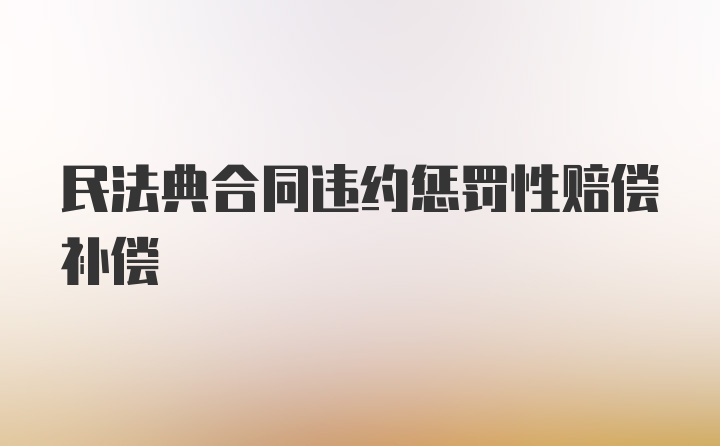 民法典合同违约惩罚性赔偿补偿